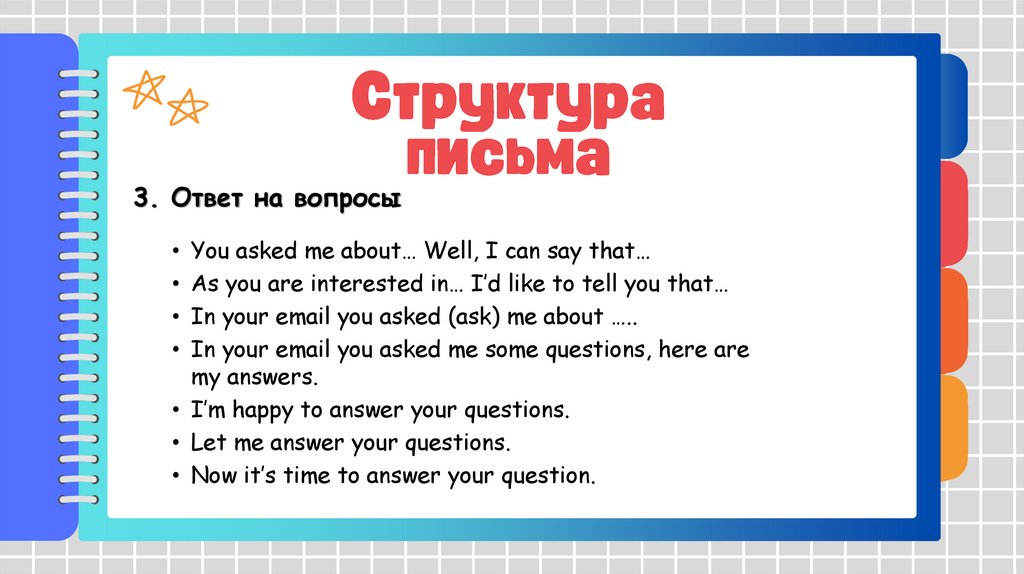 Структура письма

3. Ответ на вопросы

• You asked me about… Well, I can say that…
• As you are interested in… I'd like to tell you that…
• In your email you asked (ask) me about …..
• In your email you asked me some questions, here are my answers.
• I'm happy to answer your questions.
• Let me answer your questions.
• Now it's time to answer your question.